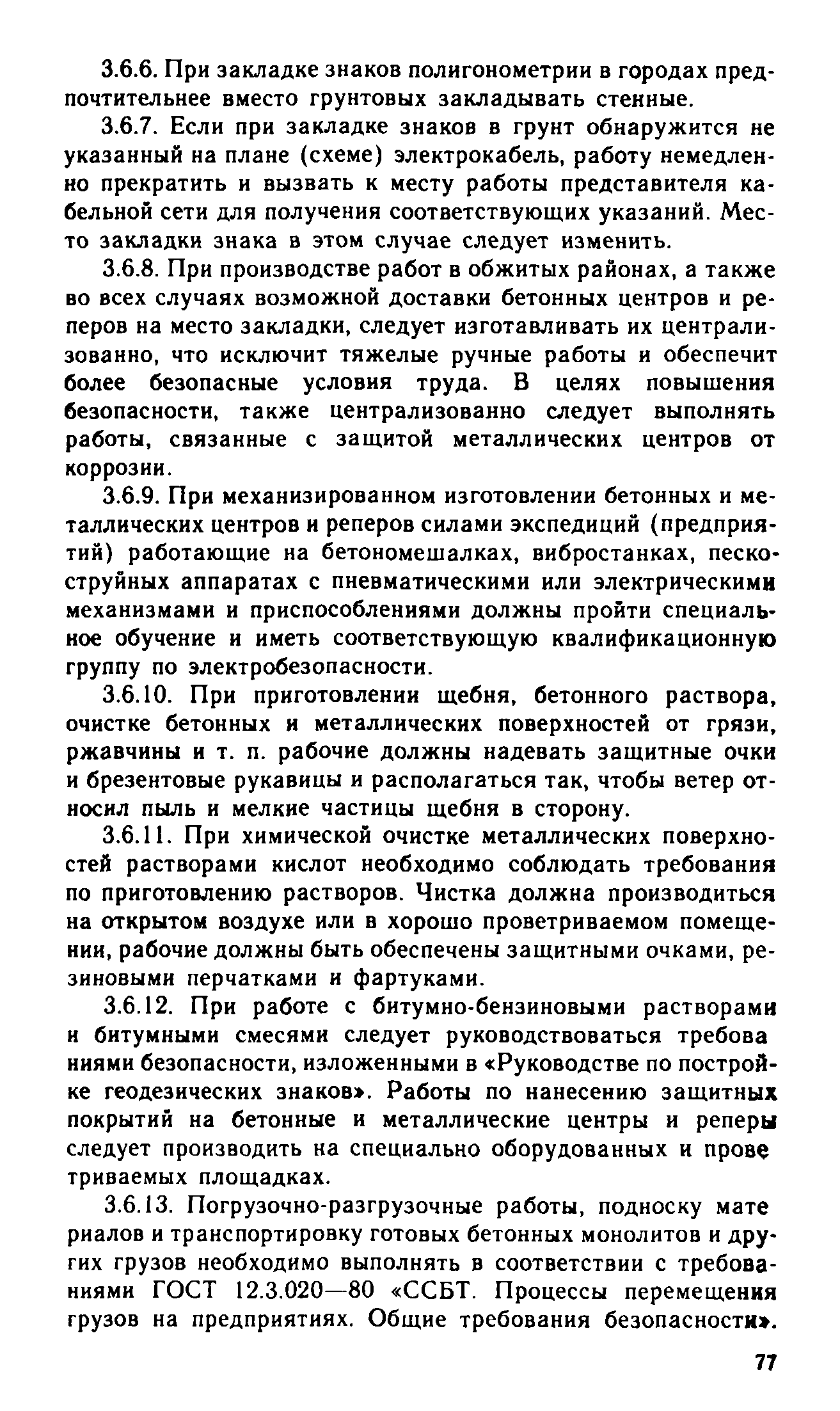 3.6.6. При закладке знаков полигонометрии в городах предпочтительнее вместо грунтовых закладывать стенные.

3.6.7. Если при закладке знаков в грунт обнаружится не указанный на плане (схеме) электрокабель, работу немедленно прекратить и вызвать к месту работы представителя кабельной сети для получения соответствующих указаний. Место закладки знака в этом случае следует изменить.

3.6.8. При производстве работ в обжитых районах, а также во всех случаях возможной доставки бетонных центров и реперов на место закладки, следует изготавливать их централизованно, что исключит тяжелые ручные работы и обеспечит более безопасные условия труда. В целях повышения безопасности, также централизованно следует выполнять работы, связанные с защитой металлических центров от коррозии.

3.6.9. При механизированном изготовлении бетонных и металлических центров и реперов силами экспедиций (предприятий) работающие на бетономешалках, вибростанках, пескоструйных аппаратах с пневматическими или электрическими механизмами и приспособлениями должны пройти специальное обучение и иметь соответствующую квалификационную группу по электробезопасности.

3.6.10. При приготовлении щебня, бетонного раствора, очистке бетонных и металлических поверхностей от грязи, ржавчины и т. п. рабочие должны надевать защитные очки и брезентовые рукавицы и располагаться так, чтобы ветер относил пыль и мелкие частицы щебня в сторону.

3.6.11. При химической очистке металлических поверхностей растворами кислот необходимо соблюдать требования по приготовлению растворов. Чистка должна производиться на открытом воздухе или в хорошо проветриваемом помещении, рабочие должны быть обеспечены защитными очками, резиновыми перчатками и фартуками.

3.6.12. При работе с битумно-бензиновыми растворами и битумными смесями следует руководствоваться требованиями безопасности, изложенными в «Руководстве по постройке геодезических знаков». Работы по нанесению защитных покрытий на бетонные и металлические центры и реперы следует производить на специально оборудованных и проветриваемых площадках.

3.6.13. Погрузочно-разгрузочные работы, подноску материалов и транспортировку готовых бетонных монолитов и других грузов необходимо выполнять в соответствии с требованиями ГОСТ 12.3.020—80 «ССБТ. Процессы перемещения грузов на предприятиях. Общие требования безопасности».

77